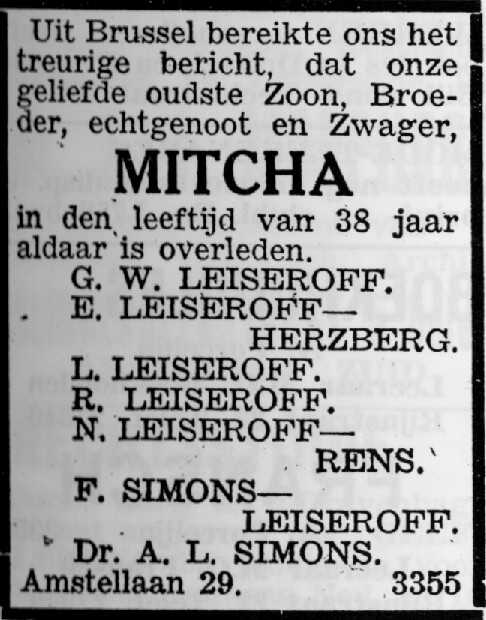 Uit Brussel bereikte ons het treurige bericht, dat onze geliefde oudste Zoon, Broeder, echtgenoot en Zwager,

MITCHA

in den leeftijd van 38 jaar aldaar is overleden.

G. W. LEISEROFF.
E. LEISEROFF—HERZBERG.
L. LEISEROFF.
R. LEISEROFF.
N. LEISEROFF—RENS.
F. SIMONS—LEISEROFF.
Dr. A. L. SIMONS.

Amstellaan 29. 3355